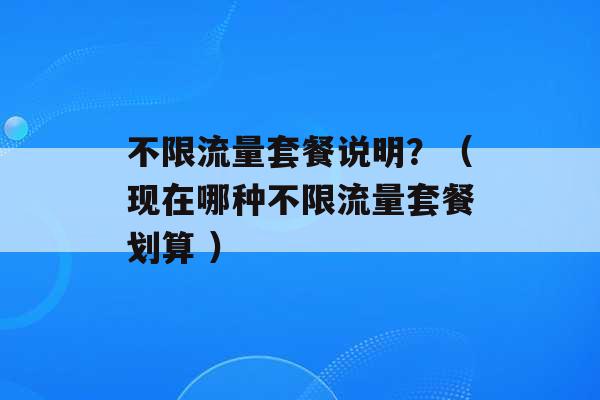 不限流量套餐说明？（现在哪种不限流量套餐划算）